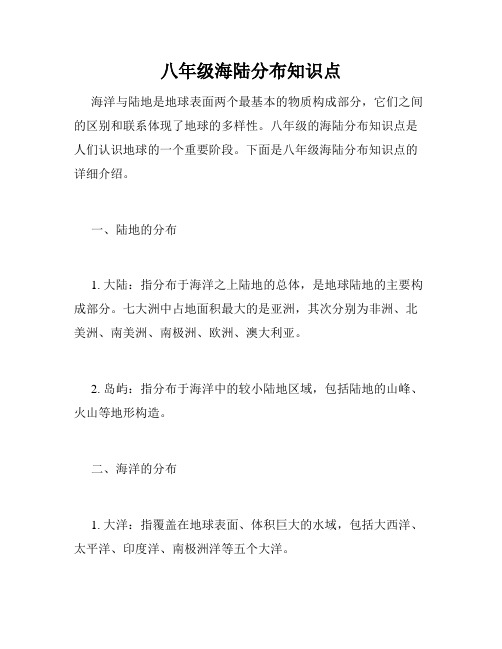 八年级海陆分布知识点

海洋与陆地是地球表面两个最基本的物质构成部分，它们之间的区别和联系体现了地球的多样性。八年级的海陆分布知识点是人们认识地球的一个重要阶段。下面是八年级海陆分布知识点的详细介绍。

一、陆地的分布

1. 大陆：指分布于海洋之上陆地的总体，是地球陆地的主要构成部分。七大洲中占地面积最大的是亚洲，其次分别为非洲、北美洲、南美洲、南极洲、欧洲、澳大利亚。

2. 岛屿：指分布于海洋中的较小陆地区域，包括陆地的山峰、火山等地形构造。

二、海洋的分布

1. 大洋：指覆盖在地球表面、体积巨大的水域，包括大西洋、太平洋、印度洋、南极洲洋等五个大洋。